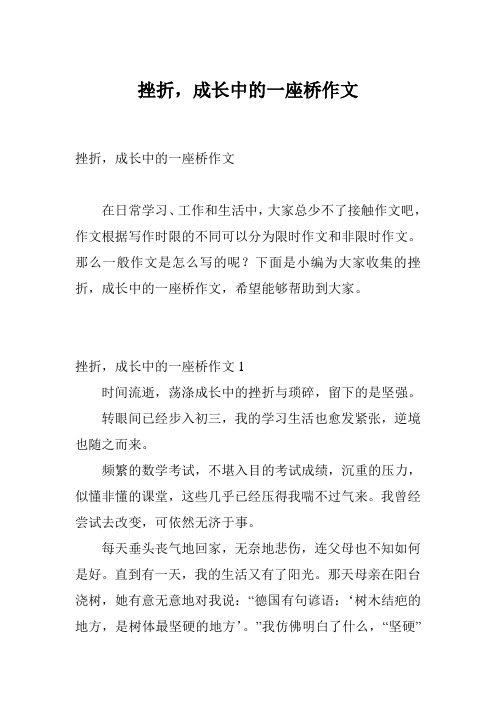 挫折，成长中的一座桥作文

挫折，成长中的一座桥作文

在日常学习、工作和生活中，大家总少不了接触作文吧，作文根据写作时限的不同可以分为限时作文和非限时作文。那么一般作文是怎么写的呢？下面是小编为大家收集的挫折，成长中的一座桥作文，希望能够帮助到大家。

挫折，成长中的一座桥作文 1

时间流逝，荡涤成长中的挫折与琐碎，留下的是坚强。

转眼间已经步入初三，我的学习生活也愈发紧张，逆境也随之而来。

频繁的数学考试，不堪入目的考试成绩，沉重的压力，似懂非懂的课堂，这些几乎已经压得我喘不过气来。我曾经尝试去改变，可依然无济于事。

每天垂头丧气地回家，无奈地悲伤，连父母也不知如何是好。直到有一天，我的生活又有了阳光。那天母亲在阳台浇树，她有意无意地对我说：“德国有句谚语：‘树木结疤的地方，是树体最坚硬的地方’。”我仿佛明白了什么，“坚硬”